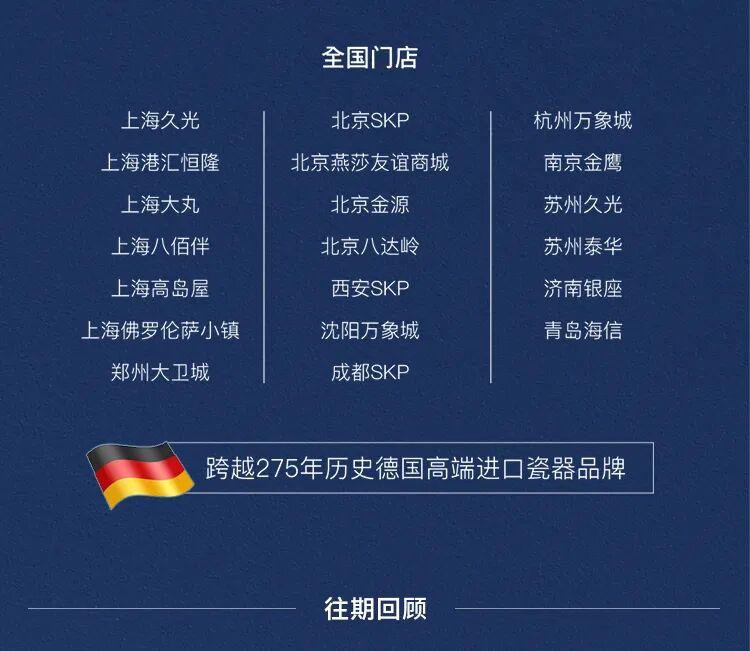 全国门店

上海久光
上海港汇恒隆
上海大丸
上海八佰伴
上海高岛屋
上海佛罗伦萨小镇
郑州大卫城

北京SKP
北京燕莎友谊商城
北京金源
北京八达岭
西安SKP
沈阳万象城
成都SKP

杭州万象城
南京金鹰
苏州久光
苏州泰华
济南银座
青岛海信

跨越275年历史德国高端进口瓷器品牌

往期回顾